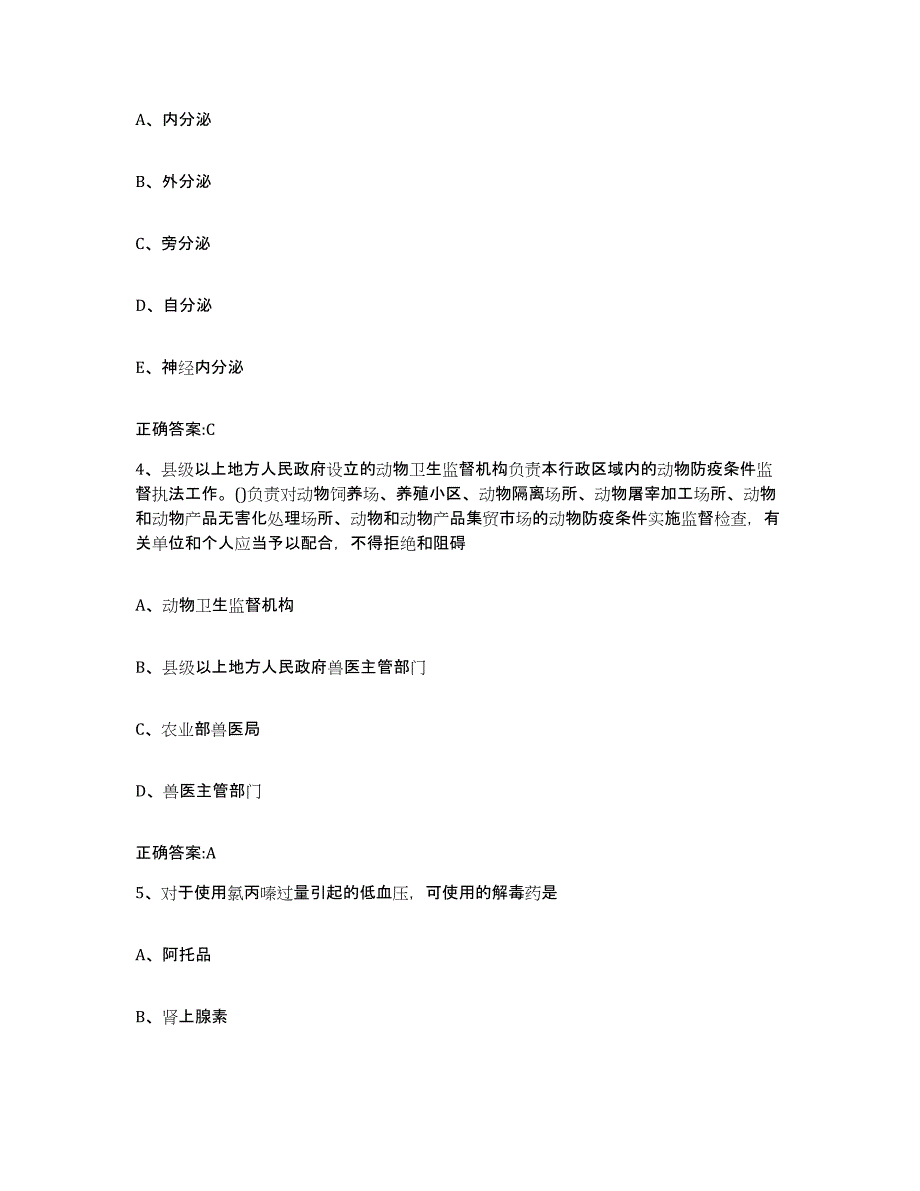 A、内分泌

B、外分泌

C、旁分泌

D、自分泌

E、神经内分泌

正确答案:C

4、县级以上地方人民政府设立的动物卫生监督机构负责本行政区域内的动物防疫条件监督执法工作。()负责对动物饲养场、养殖小区、动物隔离场所、动物屠宰加工场所、动物和动物产品无害化处理场所、动物和动物产品集贸市场的动物防疫条件实施监督检查，有关单位和个人应当予以配合，不得拒绝和阻碍

A、动物卫生监督机构

B、县级以上地方人民政府兽医主管部门

C、农业部兽医局

D、兽医主管部门

正确答案:A

5、对于使用氯丙嗪过量引起的低血压，可使用的解毒药是

A、阿托品

B、肾上腺素